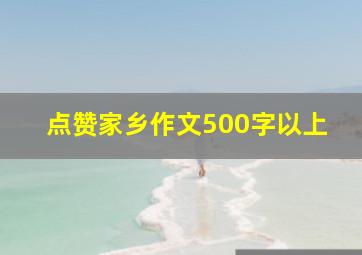 点赞家乡作文500字以上